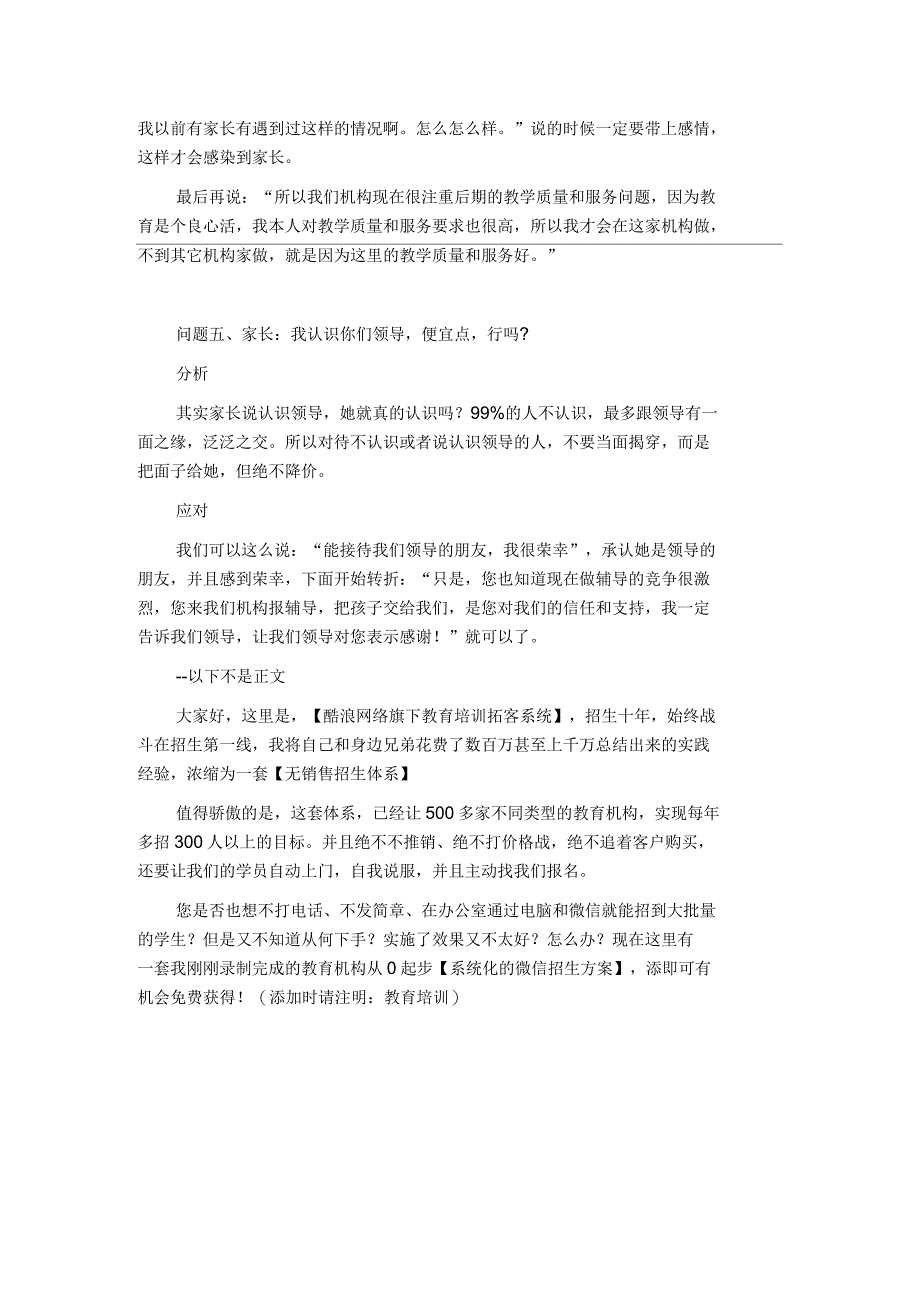 我以前有家长有遇到过这样的情况啊。怎么怎么样。”说的时候一定要带上感情，这样才会感染到家长。

最后再说：“所以我们机构现在很注重后期的教学质量和服务问题，因为教育是个良心活，我本人对教学质量和服务要求也很高，所以我才会在这家机构做，不到其它机构家做，就是因为这里的教学质量和服务好。”

问题五、家长：我认识你们领导，便宜点，行吗?

分析

其实家长说认识领导，她就真的认识吗？99%的人不认识，最多跟领导有一面之缘，泛泛之交。所以对待不认识或者说认识领导的人，不要当面揭穿，而是把面子给她，但绝不降价。

应对

我们可以这么说：“能接待我们领导的朋友，我很荣幸”，承认她是领导的朋友，并且感到荣幸，下面开始转折：“只是，您也知道现在做辅导的竞争很激烈，您来我们机构报辅导，把孩子交给我们，是您对我们的信任和支持，我一定告诉我们领导，让我们领导对您表示感谢！”就可以了。

--以下不是正文

大家好，这里是，【酷浪网络旗下教育培训拓客系统】，招生十年，始终战斗在招生第一线，我将自己和身边兄弟花费了数百万甚至上千万总结出来的实践经验，浓缩为一套【无销售招生体系】

值得骄傲的是，这套体系，已经让500多家不同类型的教育机构，实现每年多招300人以上的目标。并且绝不推销、绝不打价格战，绝不追着客户购买，还要让我们的学员自动上门，自我说服，并且主动找我们报名。

您是否也想不打电话、不发简章、在办公室通过电脑和微信就能招到大批量的学生？但是又不知道从何下手？实施了效果又不太好？怎么办？现在这里有一套我刚刚录制完成的教育机构从0起步【系统化的微信招生方案】，添即可有机会免费获得！（添加时请注明：教育培训）